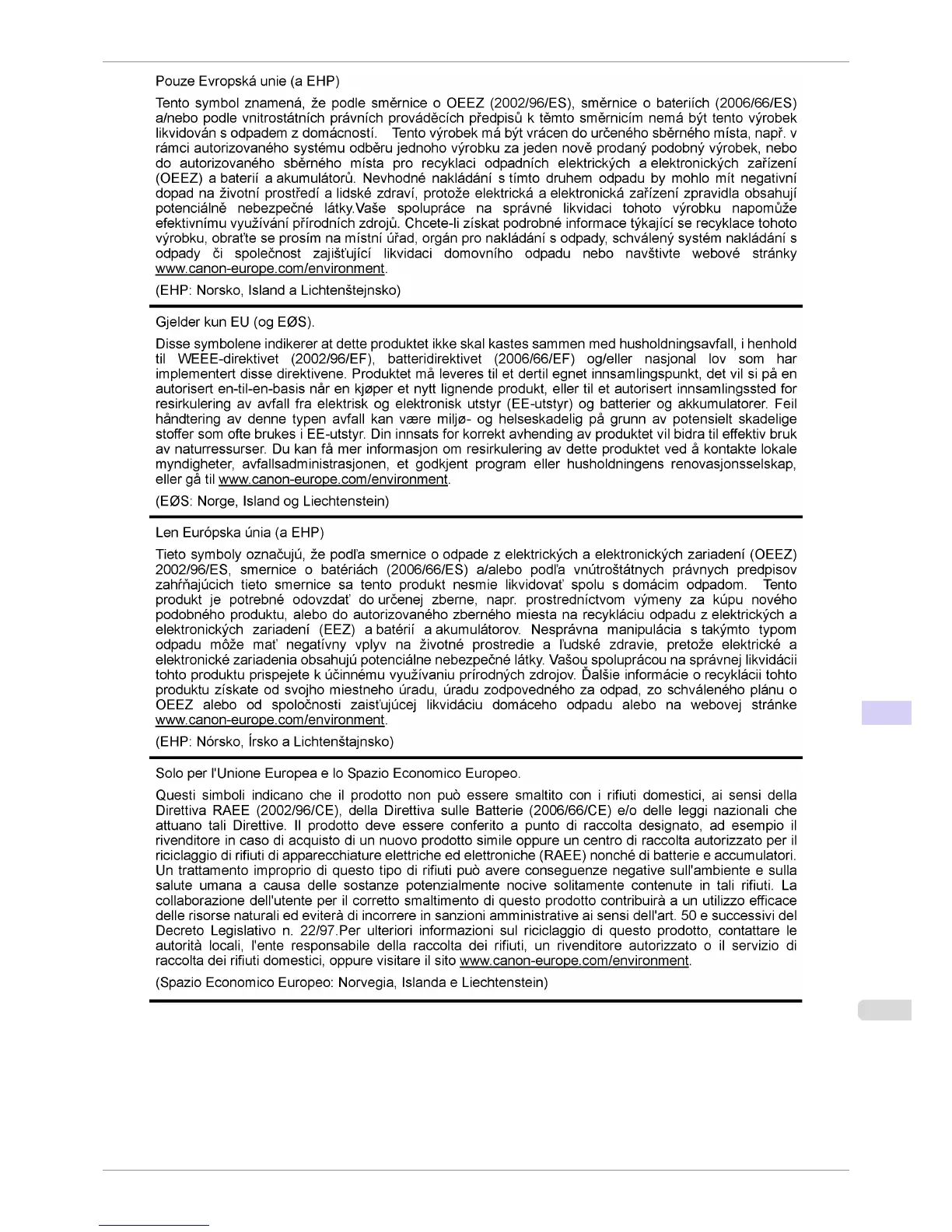 Pouze Evropská unie (a EHP)

Tento symbol znamená, že podle směrnice o OEEZ (2002/96/ES), směrnice o bateriích (2006/66/ES) a/nebo podle vnitrostátních právních prováděcích předpisů k těmto směrnicím nemá být tento výrobek likvidován s odpadem z domácností. Tento výrobek má být vrácen do určeného sběrného místa, např. v rámci autorizovaného systému odběru jednoho výrobku za jeden nově prodaný podobný výrobek, nebo do autorizovaného sběrného místa pro recyklaci odpadních elektrických a elektronických zařízení (OEEZ) a baterií a akumulátorů. Nevhodné nakládání s tímto druhem odpadu by mohlo mít negativní dopad na životní prostředí a lidské zdraví, protože elektrická a elektronická zařízení zpravidla obsahují potenciálně nebezpečné látky.Vaše spolupráce na správné likvidaci tohoto výrobku napomůže efektivnímu využívání přírodních zdrojů. Chcete-li získat podrobné informace týkající se recyklace tohoto výrobku, obraťte se prosím na místní úřad, orgán pro nakládání s odpady, schválený systém nakládání s odpady či společnost zajišťující likvidaci domovního odpadu nebo navštivte webové stránky www.canon-europe.com/environment.

(EHP: Norsko, Island a Lichtenštejnsko)

Gjelder kun EU (og EØS).

Disse symbolene indikerer at dette produktet ikke skal kastes sammen med husholdningsavfall, i henhold til WEEE-direktivet (2002/96/EF), batteridirektivet (2006/66/EF) og/eller nasjonal lov som har implementert disse direktivene. Produktet må leveres til et dertil egnet innsamlingspunkt, det vil si på en autorisert en-til-en-basis når en kjøper et nytt lignende produkt, eller til et autorisert innsamlingssted for resirkulering av avfall fra elektrisk og elektronisk utstyr (EE-utstyr) og batterier og akkumulatorer. Feil håndtering av denne typen avfall kan være miljø- og helseskadelig på grunn av potensielt skadelige stoffer som ofte brukes i EE-utstyr. Din innsats for korrekt avhending av produktet vil bidra til effektiv bruk av naturressurser. Du kan få mer informasjon om resirkulering av dette produktet ved å kontakte lokale myndigheter, avfallsadministrasjonen, et godkjent program eller husholdningens renovasjonsselskap, eller gå til www.canon-europe.com/environment.

(EØS: Norge, Island og Liechtenstein)

Len Európska únia (a EHP)

Tieto symboly označujú, že podľa smernice o odpade z elektrických a elektronických zariadení (OEEZ) 2002/96/ES, smernice o batériách (2006/66/ES) a/alebo podľa vnútroštátnych právnych predpisov zahŕňajúcich tieto smernice sa tento produkt nesmie likvidovať spolu s domácim odpadom. Tento produkt je potrebné odovzdať do určenej zberne, napr. prostredníctvom výmeny za kúpu nového podobného produktu, alebo do autorizovaného zberného miesta na recykláciu odpadu z elektrických a elektronických zariadení (EEZ) a batérií a akumulátorov. Nesprávna manipulácia s takýmto typom odpadu môže mať negatívny vplyv na životné prostredie a ľudské zdravie, pretože elektrické a elektronické zariadenia obsahujú potenciálne nebezpečné látky. Vašou spoluprácou na správnej likvidácii tohto produktu prispejete k účinnému využívaniu prírodných zdrojov. Ďalšie informácie o recyklácii tohto produktu získate od svojho miestneho úradu, úradu zodpovedného za odpad, zo schváleného plánu o OEEZ alebo od spoločnosti zaisťujúcej likvidáciu domáceho odpadu alebo na webovej stránke www.canon-europe.com/environment.

(EHP: Nórsko, Írsko a Lichtenštajnsko)

Solo per l'Unione Europea e lo Spazio Economico Europeo.

Questi simboli indicano che il prodotto non può essere smaltito con i rifiuti domestici, ai sensi della Direttiva RAEE (2002/96/CE), della Direttiva sulle Batterie (2006/66/CE) e/o delle leggi nazionali che attuano tali Direttive. Il prodotto deve essere conferito a punto di raccolta designato, ad esempio il rivenditore in caso di acquisto di un nuovo prodotto simile oppure un centro di raccolta autorizzato per il riciclaggio di rifiuti di apparecchiature elettriche ed elettroniche (RAEE) nonché di batterie e accumulatori. Un trattamento improprio di questo tipo di rifiuti può avere conseguenze negative sull'ambiente e sulla salute umana a causa delle sostanze potenzialmente nocive solitamente contenute in tali rifiuti. La collaborazione dell'utente per il corretto smaltimento di questo prodotto contribuirà a un utilizzo efficace delle risorse naturali ed eviterà di incorrere in sanzioni amministrative ai sensi dell'art. 50 e successivi del Decreto Legislativo n. 22/97.Per ulteriori informazioni sul riciclaggio di questo prodotto, contattare le autorità locali, l'ente responsabile della raccolta dei rifiuti, un rivenditore autorizzato o il servizio di raccolta dei rifiuti domestici, oppure visitare il sito www.canon-europe.com/environment.

(Spazio Economico Europeo: Norvegia, Islanda e Liechtenstein)